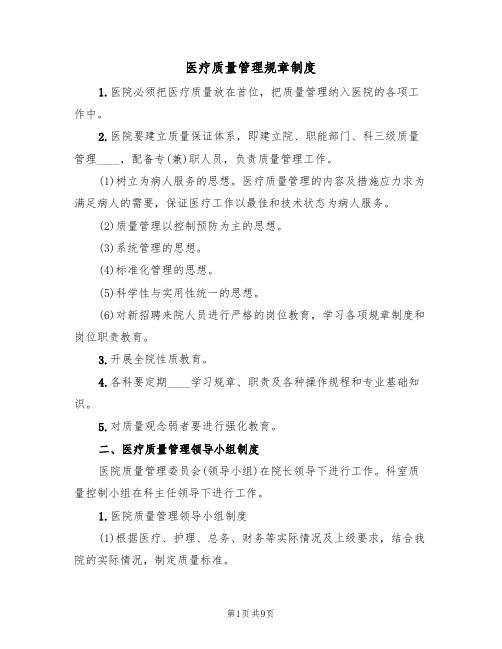 医疗质量管理规章制度

1.医院必须把医疗质量放在首位，把质量管理纳入医院的各项工作中。

2.医院要建立质量保证体系，即建立院、职能部门、科三级质量管理____，配备专(兼)职人员，负责质量管理工作。

(1)树立为病人服务的思想。医疗质量管理的内容及措施应力求为满足病人的需要，保证医疗工作以最佳和技术状态为病人服务。

(2)质量管理以控制预防为主的思想。

(3)系统管理的思想。

(4)标准化管理的思想。

(5)科学性与实用性统一的思想。

(6)对新招聘来院人员进行严格的岗位教育，学习各项规章制度和岗位职责教育。

3.开展全院性质教育。

4.各科要定期____学习规章、职责及各种操作规程和专业基础知识。

5.对质量观念弱者要进行强化教育。

二、医疗质量管理领导小组制度

医院质量管理委员会(领导小组)在院长领导下进行工作。科室质量控制小组在科主任领导下进行工作。

1.医院质量管理领导小组制度

(1)根据医疗、护理、总务、财务等实际情况及上级要求，结合我院的实际情况，制定质量标准。

第1页共9页